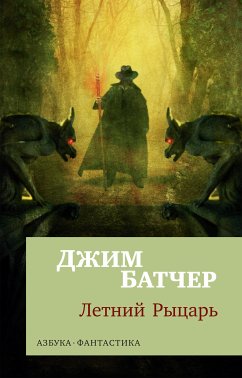 ДЖИМ
БАТЧЕР

Летний Рыцарь

АЗБУКА · ФАНТАСТИКА